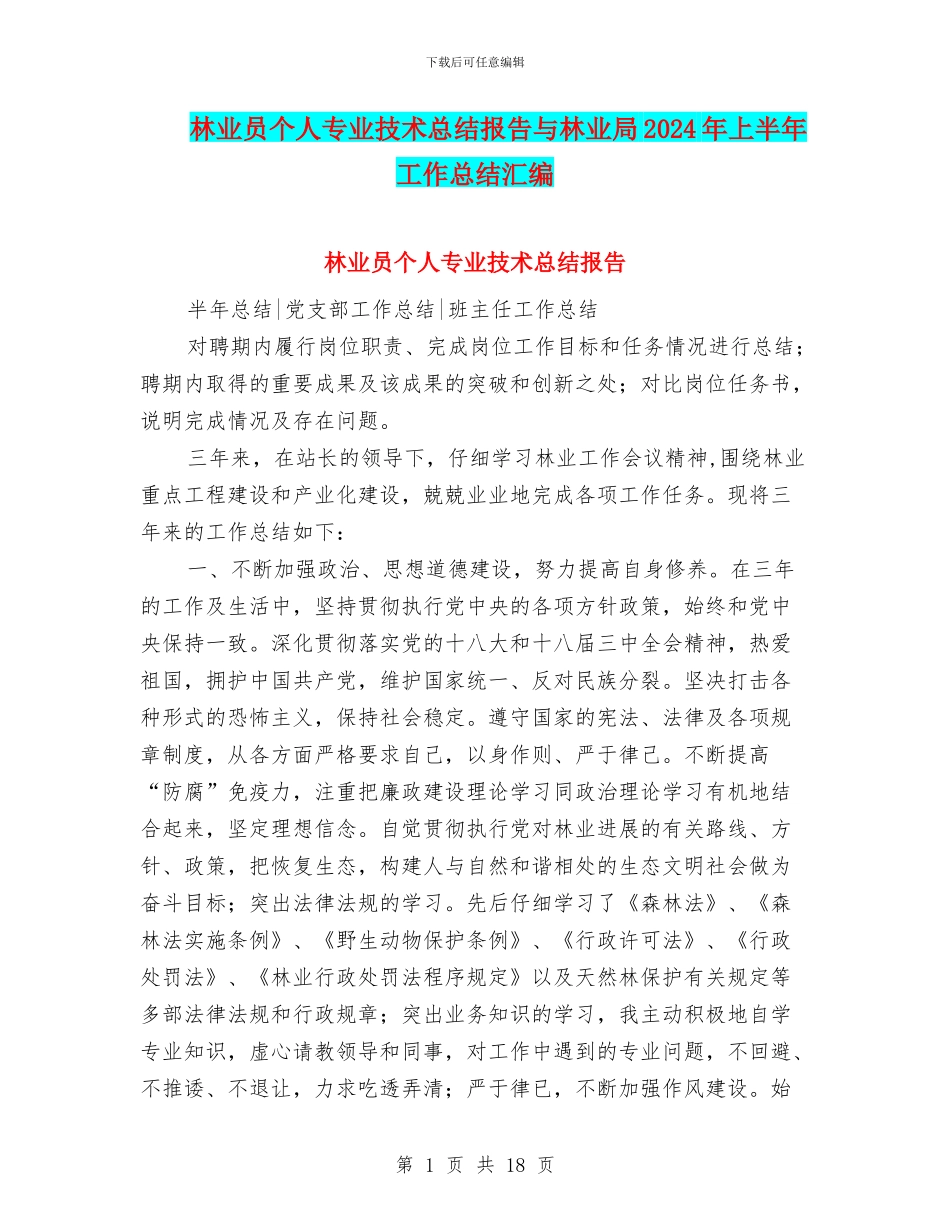 下载后可任意编辑

林业员个人专业技术总结报告与林业局2024年上半年工作总结汇编

林业员个人专业技术总结报告

半年总结|党支部工作总结|班主任工作总结

对聘期内履行岗位职责、完成岗位工作目标和任务情况进行总结；聘期内取得的重要成果及该成果的突破和创新之处；对比岗位任务书，说明完成情况及存在问题。

三年来，在站长的领导下，仔细学习林业工作会议精神,围绕林业重点工程建设和产业化建设，兢兢业业地完成各项工作任务。现将三年来的工作总结如下：

一、不断加强政治、思想道德建设，努力提高自身修养。在三年的工作及生活中，坚持贯彻执行党中央的各项方针政策，始终和党中央保持一致。深化贯彻落实党的十八大和十八届三中全会精神，热爱祖国，拥护中国共产党，维护国家统一、反对民族分裂。坚决打击各种形式的恐怖主义，保持社会稳定。遵守国家的宪法、法律及各项规章制度，从各方面严格要求自己，以身作则、严于律己。不断提高“防腐”免疫力，注重把廉政建设理论学习同政治理论学习有机地结合起来，坚定理想信念。自觉贯彻执行党对林业进展的有关路线、方针、政策，把恢复生态，构建人与自然和谐相处的生态文明社会做为奋斗目标；突出法律法规的学习。先后仔细学习了《森林法》、《森林法实施条例》、《野生动物保护条例》、《行政许可法》、《行政处罚法》、《林业行政处罚法程序规定》以及天然林保护有关规定等多部法律法规和行政规章；突出业务知识的学习，我主动积极地自学专业知识，虚心请教领导和同事，对工作中遇到的专业问题，不回避、不推诿、不退让，力求吃透弄清；严于律已，不断加强作风建设。始

第 1 页 共 18 页